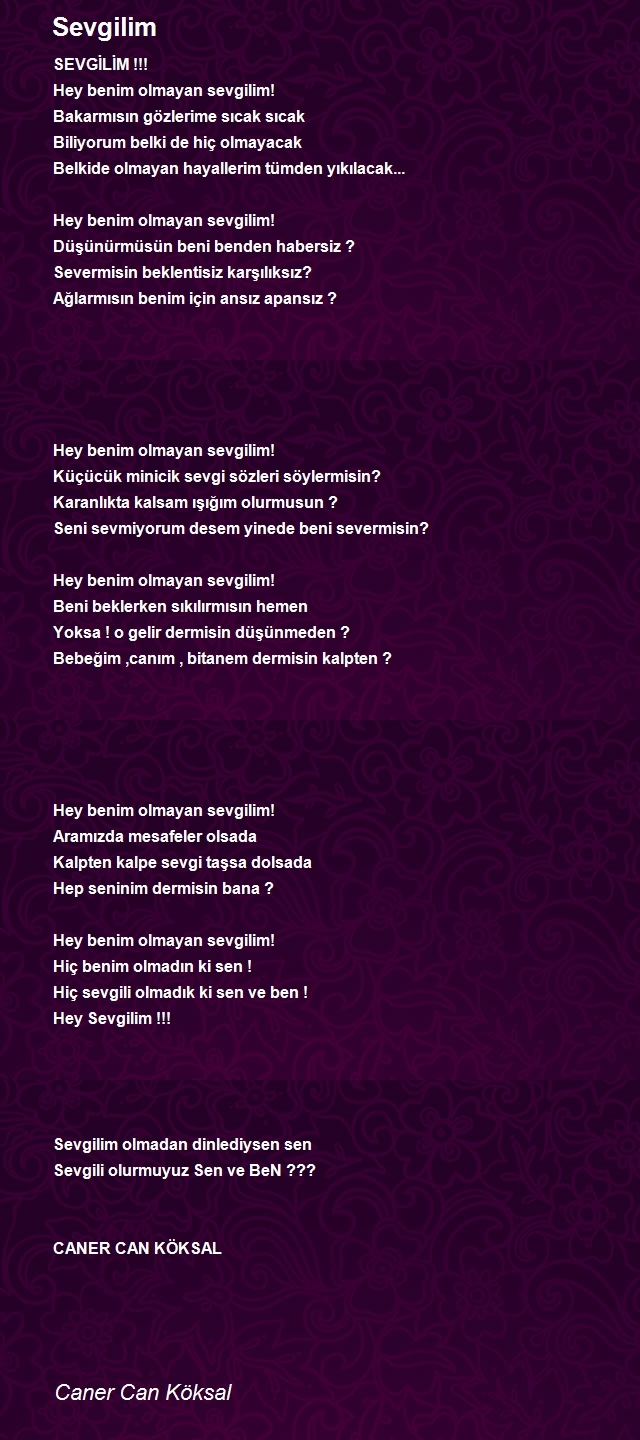 Sevgilim

SEVGİLİM !!!
Hey benim olmayan sevgilim!
Bakarmısın gözlerime sıcak sıcak
Biliyorum belki de hiç olmayacak
Belkide olmayan hayallerim tümden yıkılacak...

Hey benim olmayan sevgilim!
Düşünürmüsün beni benden habersiz ?
Severmisin beklentisiz karşılıksız?
Ağlarmısın benim için ansız apansız ?

Hey benim olmayan sevgilim!
Küçücük minicik sevgi sözleri söylermisin?
Karanlıkta kalsam ışığım olurmusun ?
Seni sevmiyorum desem yinede beni severmisin?

Hey benim olmayan sevgilim!
Beni beklerken sıkılırmısın hemen
Yoksa ! o gelir dermisin düşünmeden ?
Bebeğim ,canım , bitanem dermisin kalpten ?

Hey benim olmayan sevgilim!
Aramızda mesafeler olsada
Kalpten kalpe sevgi taşsa dolsada
Hep seninim dermisin bana ?

Hey benim olmayan sevgilim!
Hiç benim olmadın ki sen !
Hiç sevgili olmadık ki sen ve ben !
Hey Sevgilim !!!

Sevgilim olmadan dinlediysen sen
Sevgili olurmuyuz Sen ve BeN ???

CANER CAN KÖKSAL

Caner Can Köksal